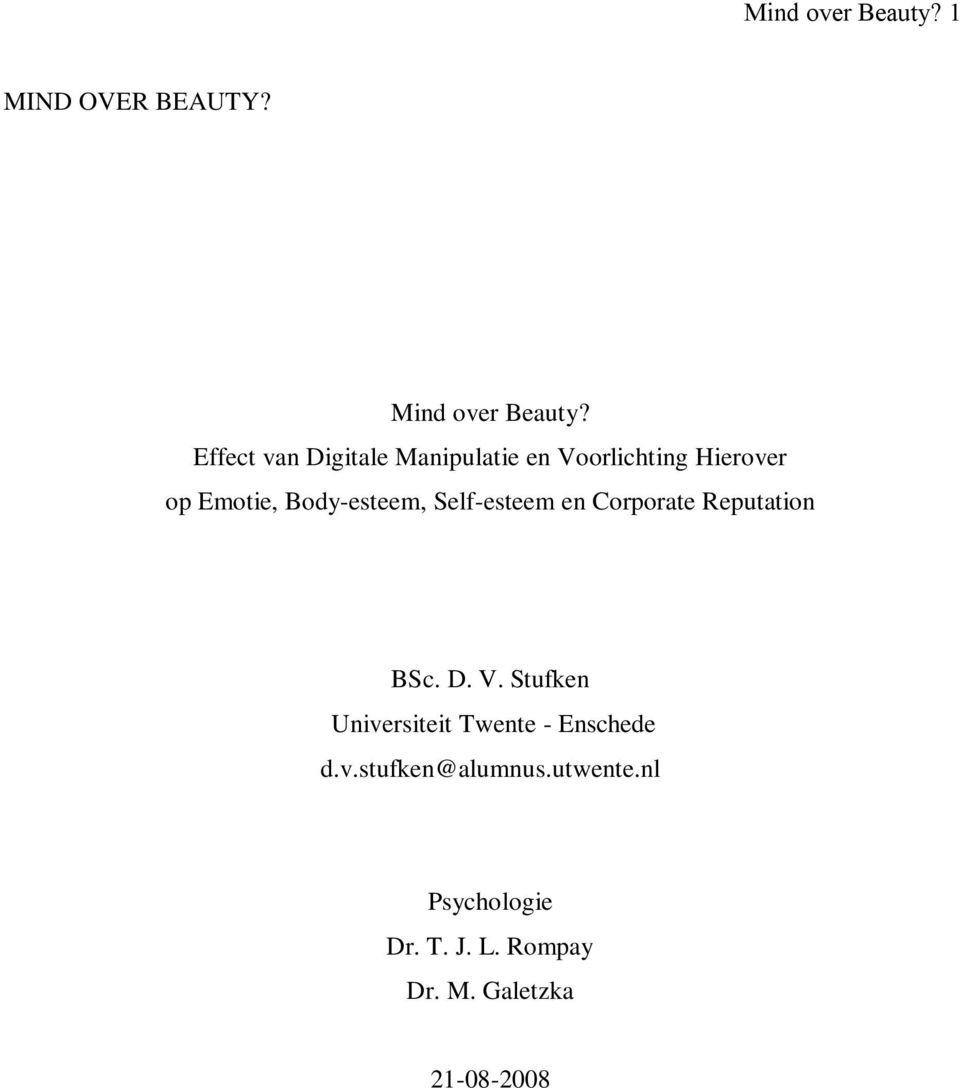 Mind over Beauty? 1

MIND OVER BEAUTY?

Mind over Beauty?
Effect van Digitale Manipulatie en Voorlichting Hierover op Emotie, Body-esteem, Self-esteem en Corporate Reputation

BSc. D. V. Stufken
Universiteit Twente - Enschede
d.v.stufken@alumnus.utwente.nl

Psychologie
Dr. T. J. L. Rompay
Dr. M. Galetzka

21-08-2008